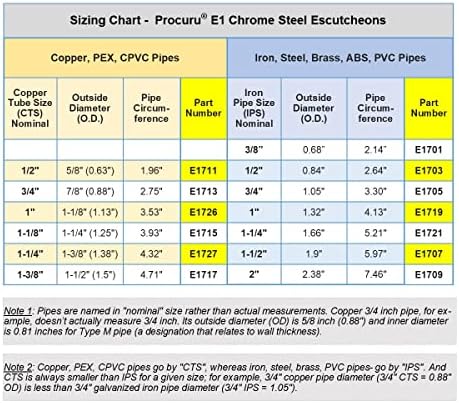 Sizing Chart - Procuru® E1 Chrome Steel Escutcheons

| Copper, PEX, CPVC Pipes | | | | Iron, Steel, Brass, ABS, PVC Pipes | | | |
|---|---|---|---|---|---|---|---|
| Copper Tube Size (CTS) Nominal | Outside Diameter (O.D.) | Pipe Circumference | Part Number | Iron Pipe Size (IPS) Nominal | Outside Diameter (O.D.) | Pipe Circumference | Part Number |
| | | | | 3/8" | 0.68" | 2.14" | E1701 |
| 1/2" | 5/8" (0.63") | 1.96" | E1711 | 1/2" | 0.84" | 2.64" | E1703 |
| 3/4" | 7/8" (0.88") | 2.75" | E1713 | 3/4" | 1.05" | 3.30" | E1705 |
| 1" | 1-1/8" (1.13") | 3.53" | E1726 | 1" | 1.32" | 4.13" | E1719 |
| 1-1/8" | 1-1/4" (1.25") | 3.93" | E1715 | 1-1/4" | 1.66" | 5.21" | E1721 |
| 1-1/4" | 1-3/8" (1.38") | 4.32" | E1727 | 1-1/2" | 1.9" | 5.97" | E1707 |
| 1-3/8" | 1-1/2" (1.5") | 4.71" | E1717 | 2" | 2.38" | 7.46" | E1709 |

Note 1: Pipes are named in "nominal" size rather than actual measurements. Copper 3/4 inch pipe, for example, doesn't actually measure 3/4 inch. Its outside diameter (OD) is 5/8 inch (0.88") and inner diameter is 0.81 inches for Type M pipe (a designation that relates to wall thickness).

Note 2: Copper, PEX, CPVC pipes go by "CTS", whereas iron, steel, brass, PVC pipes- go by "IPS". And CTS is always smaller than IPS for a given size; for example, 3/4" copper pipe diameter (3/4" CTS = 0.88" OD) is less than 3/4" galvanized iron pipe diameter (3/4" IPS = 1.05").